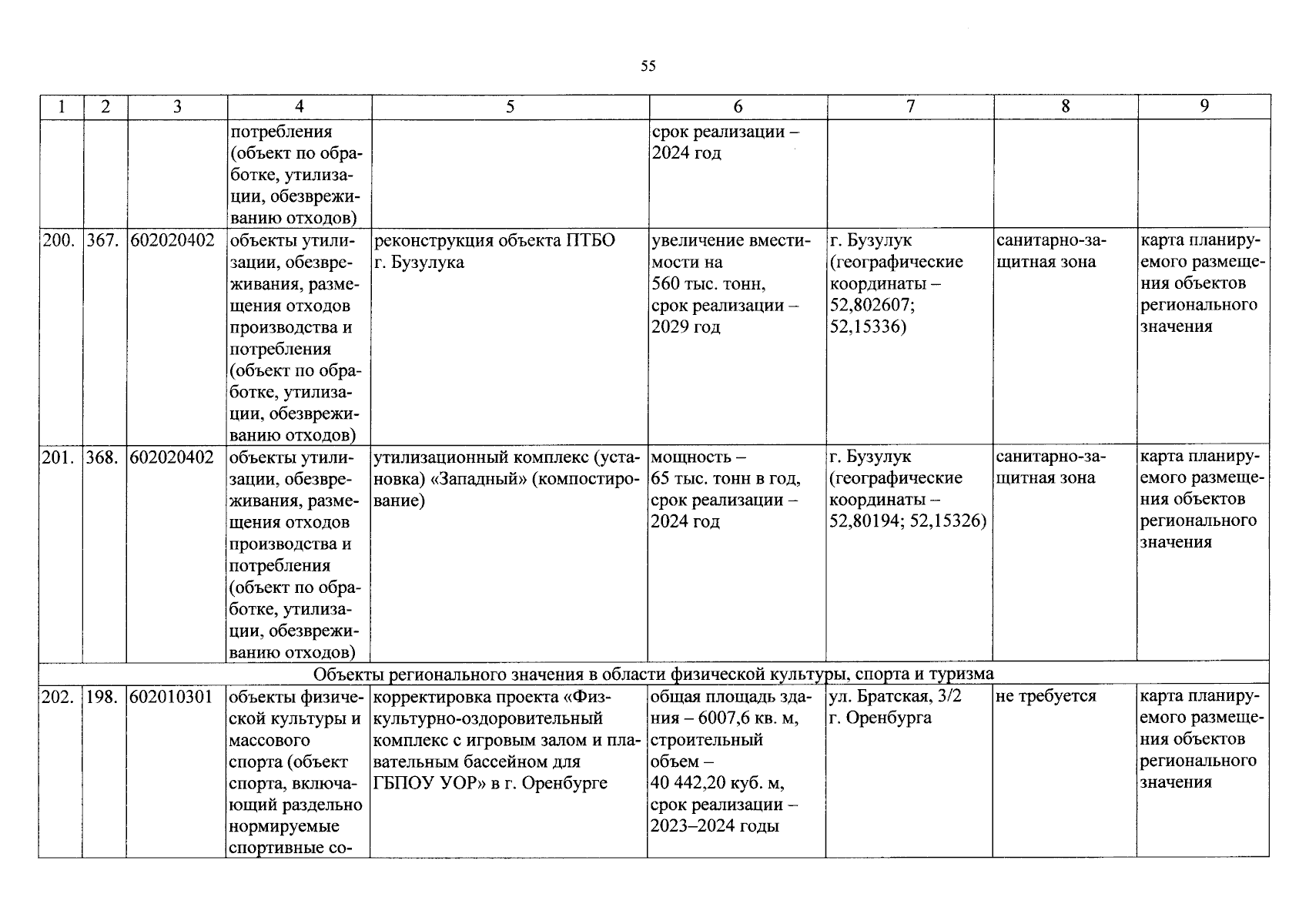 55

| 1 | 2 | 3 | 4 | 5 | 6 | 7 | 8 | 9 |
|---|---|---|---|---|---|---|---|---|
| | | | потребления (объект по обработке, утилизации, обезвреживанию отходов) | | срок реализации – 2024 год | | | |
| 200. | 367. | 602020402 | объекты утилизации, обезвреживания, размещения отходов производства и потребления (объект по обработке, утилизации, обезвреживанию отходов) | реконструкция объекта ПТБО г. Бузулука | увеличение вместимости на 560 тыс. тонн, срок реализации – 2029 год | г. Бузулук (географические координаты – 52,802607; 52,15336) | санитарно-защитная зона | карта планируемого размещения объектов регионального значения |
| 201. | 368. | 602020402 | объекты утилизации, обезвреживания, размещения отходов производства и потребления (объект по обработке, утилизации, обезвреживанию отходов) | утилизационный комплекс (установка) «Западный» (компостирование) | мощность – 65 тыс. тонн в год, срок реализации – 2024 год | г. Бузулук (географические координаты – 52,80194; 52,15326) | санитарно-защитная зона | карта планируемого размещения объектов регионального значения |
| Объекты регионального значения в области физической культуры, спорта и туризма | | | | | | | | |
| 202. | 198. | 602010301 | объекты физической культуры и массового спорта (объект спорта, включающий раздельно нормируемые спортивные со- | корректировка проекта «Физкультурно-оздоровительный комплекс с игровым залом и плавательным бассейном для ГБПОУ УОР» в г. Оренбурге | общая площадь здания – 6007,6 кв. м, строительный объем – 40 442,20 куб. м, срок реализации – 2023–2024 годы | ул. Братская, 3/2 г. Оренбурга | не требуется | карта планируемого размещения объектов регионального значения |